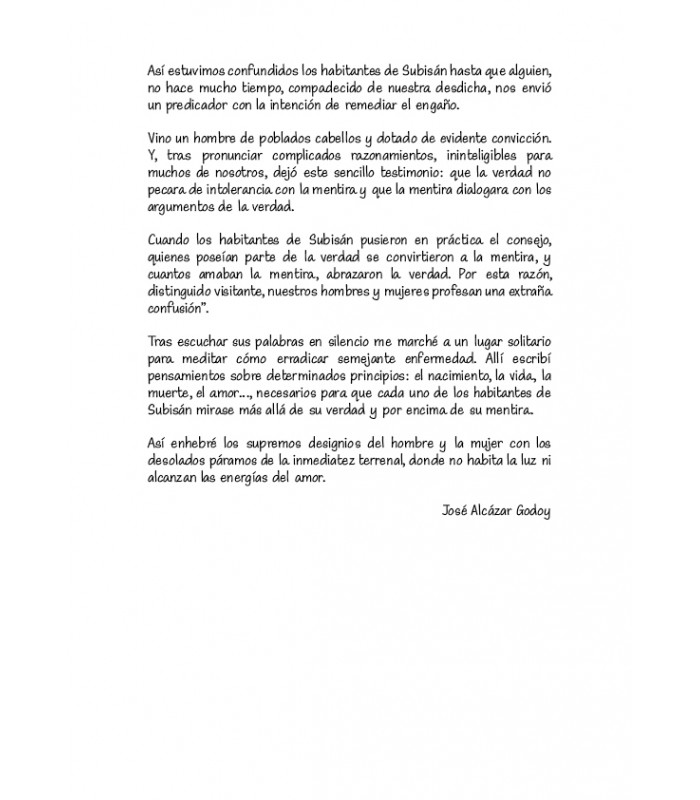 Así estuvimos confundidos los habitantes de Subisán hasta que alguien, no hace mucho tiempo, compadecido de nuestra desdicha, nos envió un predicador con la intención de remediar el engaño.

Vino un hombre de poblados cabellos y dotado de evidente convicción. Y, tras pronunciar complicados razonamientos, ininteligibles para muchos de nosotros, dejó este sencillo testimonio: que la verdad no pecara de intolerancia con la mentira y que la mentira dialogara con los argumentos de la verdad.

Cuando los habitantes de Subisán pusieron en práctica el consejo, quienes poseían parte de la verdad se convirtieron a la mentira, y cuantos amaban la mentira, abrazaron la verdad. Por esta razón, distinguido visitante, nuestros hombres y mujeres profesan una extraña confusión".

Tras escuchar sus palabras en silencio me marché a un lugar solitario para meditar cómo erradicar semejante enfermedad. Allí escribí pensamientos sobre determinados principios: el nacimiento, la vida, la muerte, el amor..., necesarios para que cada uno de los habitantes de Subisán mirase más allá de su verdad y por encima de su mentira.

Así enhebré los supremos designios del hombre y la mujer con los desolados páramos de la inmediatez terrenal, donde no habita la luz ni alcanzan las energías del amor.

José Alcázar Godoy